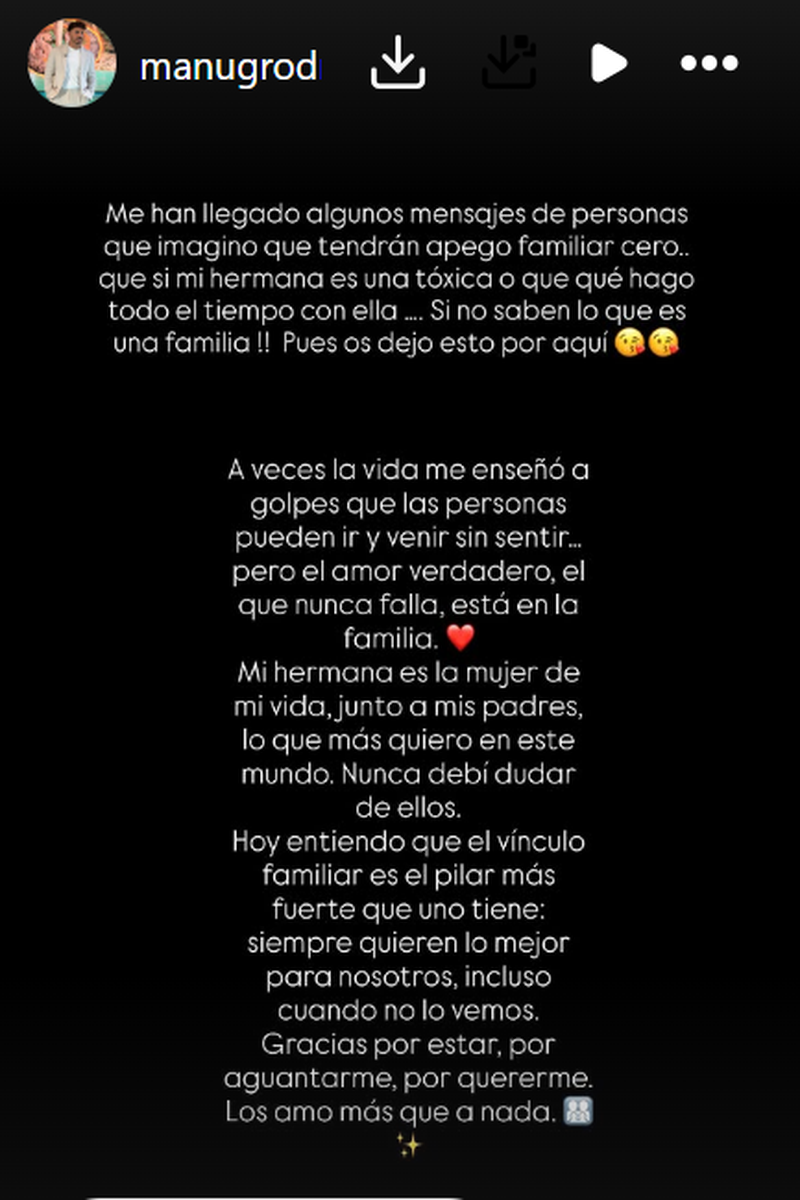 manugrod

Me han llegado algunos mensajes de personas que imagino que tendrán apego familiar cero.. que si mi hermana es una tóxica o que qué hago todo el tiempo con ella .... Si no saben lo que es una familia !! Pues os dejo esto por aquí 😘😘

A veces la vida me enseñó a golpes que las personas pueden ir y venir sin sentir... pero el amor verdadero, el que nunca falla, está en la familia. ❤️
Mi hermana es la mujer de mi vida, junto a mis padres, lo que más quiero en este mundo. Nunca debí dudar de ellos.
Hoy entiendo que el vínculo familiar es el pilar más fuerte que uno tiene: siempre quieren lo mejor para nosotros, incluso cuando no lo vemos.
Gracias por estar, por aguantarme, por quererme.
Los amo más que a nada. 👪
✨